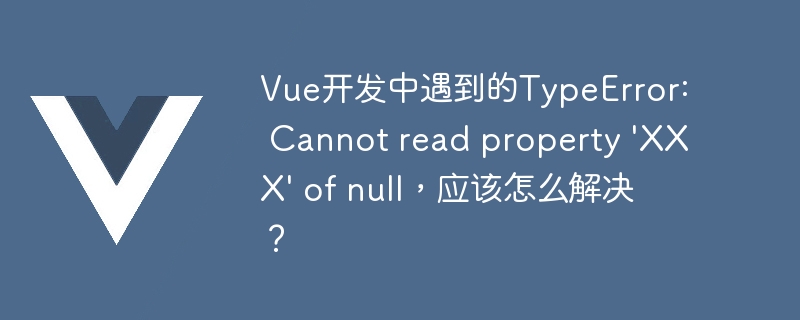 Vue开发中遇到的TypeError: Cannot read property 'XXX' of null，应该怎么解决？